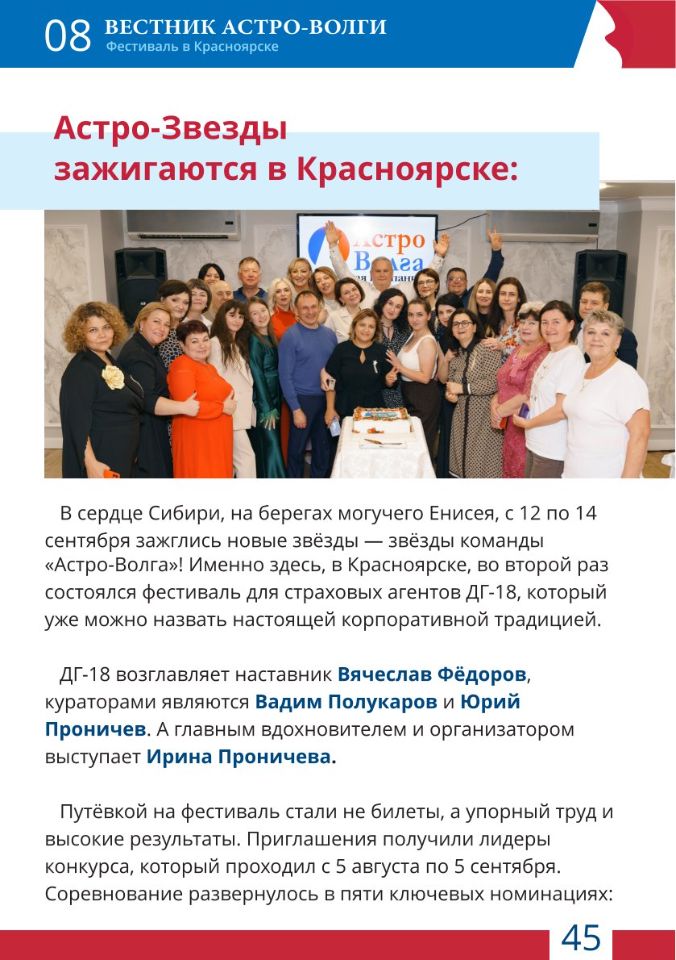 08 ВЕСТНИК АСТРО-ВОЛГИ
Фестиваль в Красноярске

Астро-Звезды зажигаются в Красноярске:

Астро Волга

В сердце Сибири, на берегах могучего Енисея, с 12 по 14 сентября зажглись новые звёзды — звёзды команды «Астро-Волга»! Именно здесь, в Красноярске, во второй раз состоялся фестиваль для страховых агентов ДГ-18, который уже можно назвать настоящей корпоративной традицией.

ДГ-18 возглавляет наставник Вячеслав Фёдоров, кураторами являются Вадим Полукаров и Юрий Проничев. А главным вдохновителем и организатором выступает Ирина Проничева.

Путёвкой на фестиваль стали не билеты, а упорный труд и высокие результаты. Приглашения получили лидеры конкурса, который проходил с 5 августа по 5 сентября. Соревнование развернулось в пяти ключевых номинациях:

45